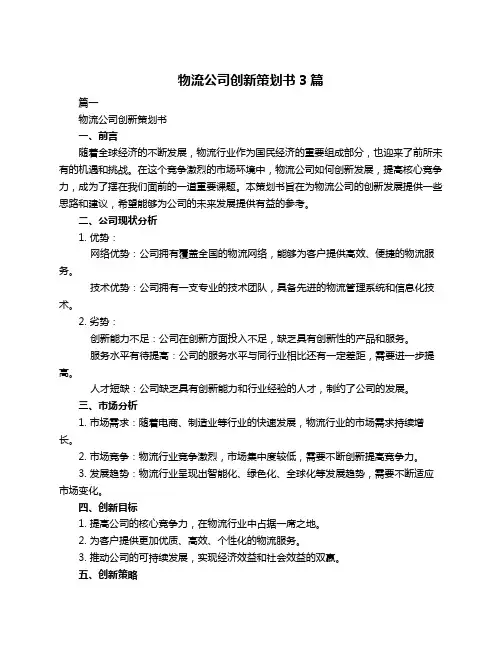 物流公司创新策划书 3 篇

篇一

物流公司创新策划书

一、前言

随着全球经济的不断发展，物流行业作为国民经济的重要组成部分，也迎来了前所未有的机遇和挑战。在这个竞争激烈的市场环境中，物流公司如何创新发展，提高核心竞争力，成为了摆在我们面前的一道重要课题。本策划书旨在为物流公司的创新发展提供一些思路和建议，希望能够为公司的未来发展提供有益的参考。

二、公司现状分析

1. 优势：

网络优势：公司拥有覆盖全国的物流网络，能够为客户提供高效、便捷的物流服务。

技术优势：公司拥有一支专业的技术团队，具备先进的物流管理系统和信息化技术。

2. 劣势：

创新能力不足：公司在创新方面投入不足，缺乏具有创新性的产品和服务。

服务水平有待提高：公司的服务水平与同行业相比还有一定差距，需要进一步提高。

人才短缺：公司缺乏具有创新能力和行业经验的人才，制约了公司的发展。

三、市场分析

1. 市场需求：随着电商、制造业等行业的快速发展，物流行业的市场需求持续增长。

2. 市场竞争：物流行业竞争激烈，市场集中度较低，需要不断创新提高竞争力。

3. 发展趋势：物流行业呈现出智能化、绿色化、全球化等发展趋势，需要不断适应市场变化。

四、创新目标

1. 提高公司的核心竞争力，在物流行业中占据一席之地。

2. 为客户提供更加优质、高效、个性化的物流服务。

3. 推动公司的可持续发展，实现经济效益和社会效益的双赢。

五、创新策略